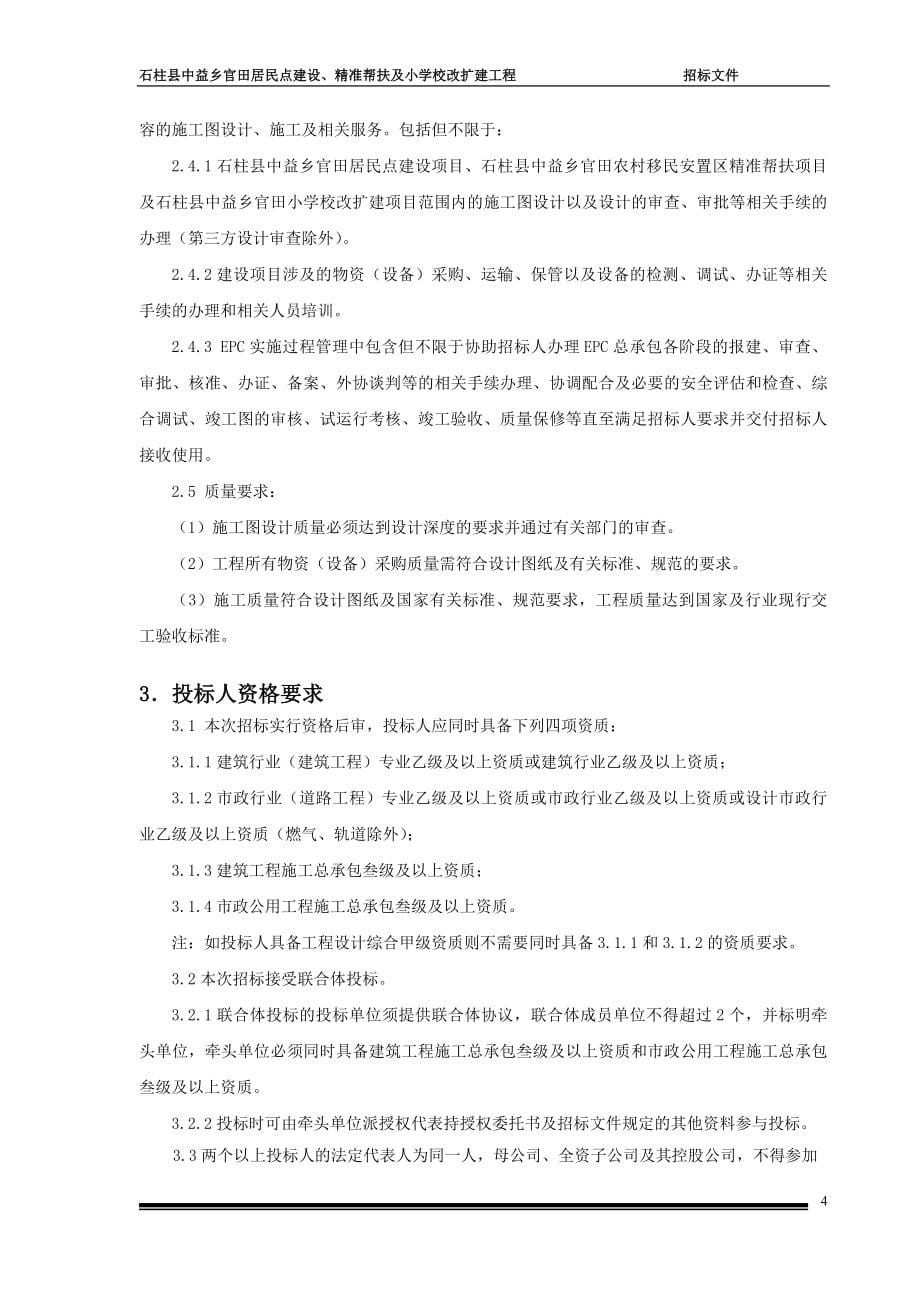 石柱县中益乡官田居民点建设、精准帮扶及小学校改扩建工程　　招标文件

容的施工图设计、施工及相关服务。包括但不限于：

2.4.1 石柱县中益乡官田居民点建设项目、石柱县中益乡官田农村移民安置区精准帮扶项目及石柱县中益乡官田小学校改扩建项目范围内的施工图设计以及设计的审查、审批等相关手续的办理（第三方设计审查除外）。

2.4.2 建设项目涉及的物资（设备）采购、运输、保管以及设备的检测、调试、办证等相关手续的办理和相关人员培训。

2.4.3 EPC 实施过程管理中包含但不限于协助招标人办理 EPC 总承包各阶段的报建、审查、审批、核准、办证、备案、外协谈判等的相关手续办理、协调配合及必要的安全评估和检查、综合调试、竣工图的审核、试运行考核、竣工验收、质量保修等直至满足招标人要求并交付招标人接收使用。

2.5 质量要求：

（1）施工图设计质量必须达到设计深度的要求并通过有关部门的审查。

（2）工程所有物资（设备）采购质量需符合设计图纸及有关标准、规范的要求。

（3）施工质量符合设计图纸及国家有关标准、规范要求，工程质量达到国家及行业现行交工验收标准。

3．投标人资格要求

3.1 本次招标实行资格后审，投标人应同时具备下列四项资质：

3.1.1 建筑行业（建筑工程）专业乙级及以上资质或建筑行业乙级及以上资质；

3.1.2 市政行业（道路工程）专业乙级及以上资质或市政行业乙级及以上资质或设计市政行业乙级及以上资质（燃气、轨道除外）；

3.1.3 建筑工程施工总承包叁级及以上资质；

3.1.4 市政公用工程施工总承包叁级及以上资质。

注：如投标人具备工程设计综合甲级资质则不需要同时具备 3.1.1 和 3.1.2 的资质要求。

3.2 本次招标接受联合体投标。

3.2.1 联合体投标的投标单位须提供联合体协议，联合体成员单位不得超过 2 个，并标明牵头单位，牵头单位必须同时具备建筑工程施工总承包叁级及以上资质和市政公用工程施工总承包叁级及以上资质。

3.2.2 投标时可由牵头单位派授权代表持授权委托书及招标文件规定的其他资料参与投标。

3.3 两个以上投标人的法定代表人为同一人，母公司、全资子公司及其控股公司，不得参加

4